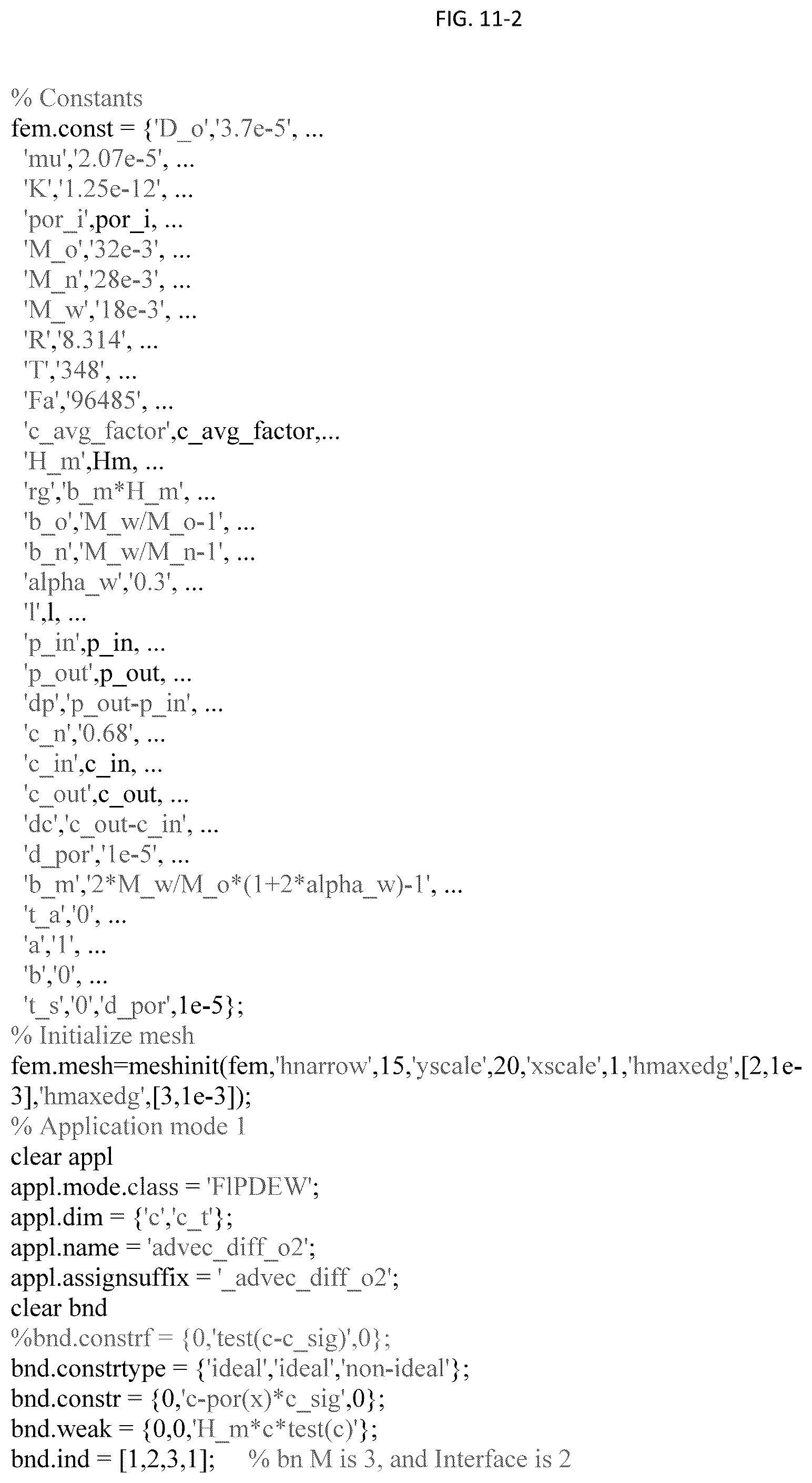 FIG. 11-2

% Constants
fem.const = {'D_o','3.7e-5', ...
 'mu','2.07e-5', ...
 'K','1.25e-12', ...
 'por_i',por_i, ...
 'M_o','32e-3', ...
 'M_n','28e-3', ...
 'M_w','18e-3', ...
 'R','8.314', ...
 'T','348', ...
 'Fa','96485', ...
 'c_avg_factor',c_avg_factor,...
 'H_m',Hm, ...
 'rg','b_m*H_m', ...
 'b_o','M_w/M_o-1', ...
 'b_n','M_w/M_n-1', ...
 'alpha_w','0.3', ...
 'l',l, ...
 'p_in',p_in, ...
 'p_out',p_out, ...
 'dp','p_out-p_in', ...
 'c_n','0.68', ...
 'c_in',c_in, ...
 'c_out',c_out, ...
 'dc','c_out-c_in', ...
 'd_por','1e-5', ...
 'b_m','2*M_w/M_o*(1+2*alpha_w)-1', ...
 't_a','0', ...
 'a','1', ...
 'b','0', ...
 't_s','0','d_por',1e-5};
% Initialize mesh
fem.mesh=meshinit(fem,'hnarrow',15,'yscale',20,'xscale',1,'hmaxedg',[2,1e-3],'hmaxedg',[3,1e-3]);
% Application mode 1
clear appl
appl.mode.class = 'FlPDEW';
appl.dim = {'c','c_t'};
appl.name = 'advec_diff_o2';
appl.assignsuffix = '_advec_diff_o2';
clear bnd
%bnd.constrf = {0,'test(c-c_sig)',0};
bnd.constrtype = {'ideal','ideal','non-ideal'};
bnd.constr = {0,'c-por(x)*c_sig',0};
bnd.weak = {0,0,'H_m*c*test(c)'};
bnd.ind = [1,2,3,1];   % bn M is 3, and Interface is 2